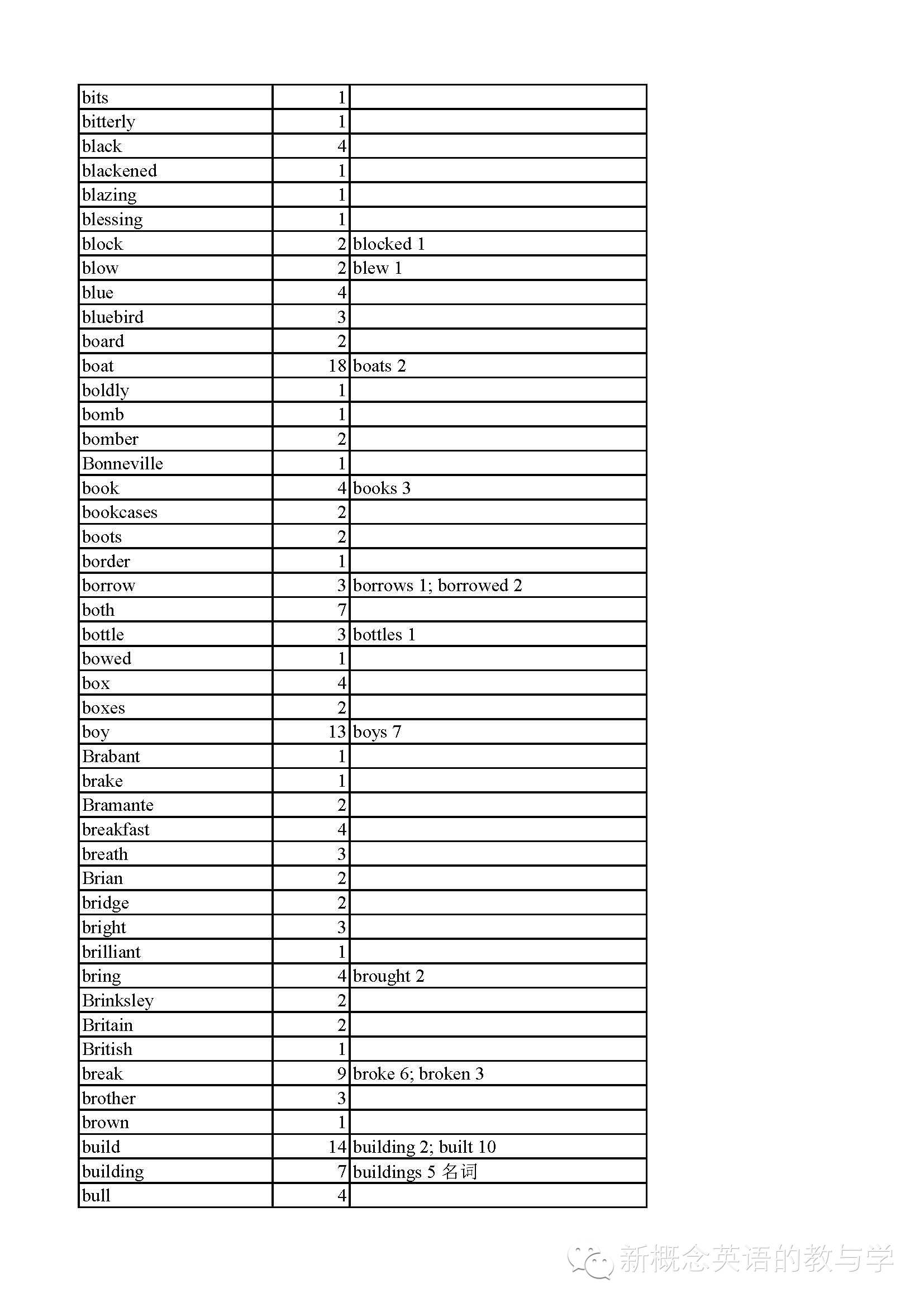 | | | |
|---|---|---|
| bits | 1 | |
| bitterly | 1 | |
| black | 4 | |
| blackened | 1 | |
| blazing | 1 | |
| blessing | 1 | |
| block | 2 | blocked 1 |
| blow | 2 | blew 1 |
| blue | 4 | |
| bluebird | 3 | |
| board | 2 | |
| boat | 18 | boats 2 |
| boldly | 1 | |
| bomb | 1 | |
| bomber | 2 | |
| Bonneville | 1 | |
| book | 4 | books 3 |
| bookcases | 2 | |
| boots | 2 | |
| border | 1 | |
| borrow | 3 | borrows 1; borrowed 2 |
| both | 7 | |
| bottle | 3 | bottles 1 |
| bowed | 1 | |
| box | 4 | |
| boxes | 2 | |
| boy | 13 | boys 7 |
| Brabant | 1 | |
| brake | 1 | |
| Bramante | 2 | |
| breakfast | 4 | |
| breath | 3 | |
| Brian | 2 | |
| bridge | 2 | |
| bright | 3 | |
| brilliant | 1 | |
| bring | 4 | brought 2 |
| Brinksley | 2 | |
| Britain | 2 | |
| British | 1 | |
| break | 9 | broke 6; broken 3 |
| brother | 3 | |
| brown | 1 | |
| build | 14 | building 2; built 10 |
| building | 7 | buildings 5 名词 |
| bull | 4 | |

新概念英语的教与学